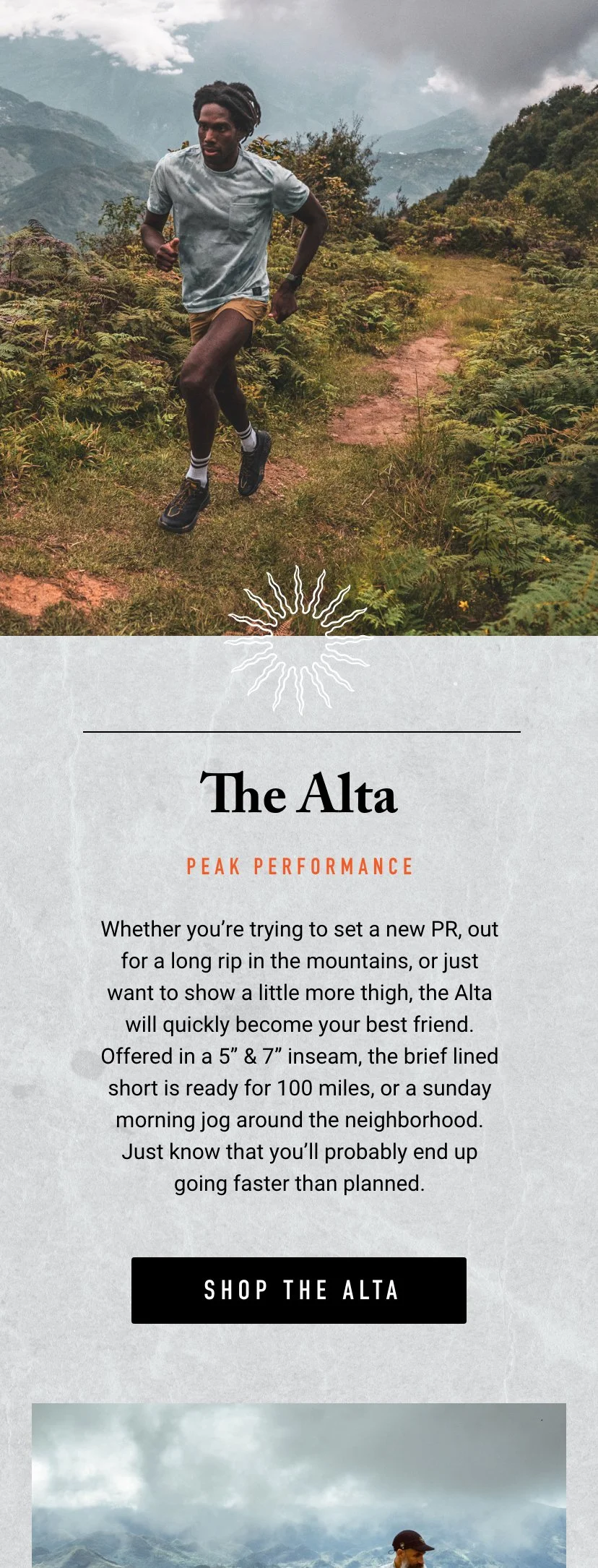 The Alta

PEAK PERFORMANCE

Whether you're trying to set a new PR, out for a long rip in the mountains, or just want to show a little more thigh, the Alta will quickly become your best friend. Offered in a 5" & 7" inseam, the brief lined short is ready for 100 miles, or a sunday morning jog around the neighborhood. Just know that you'll probably end up going faster than planned.

SHOP THE ALTA